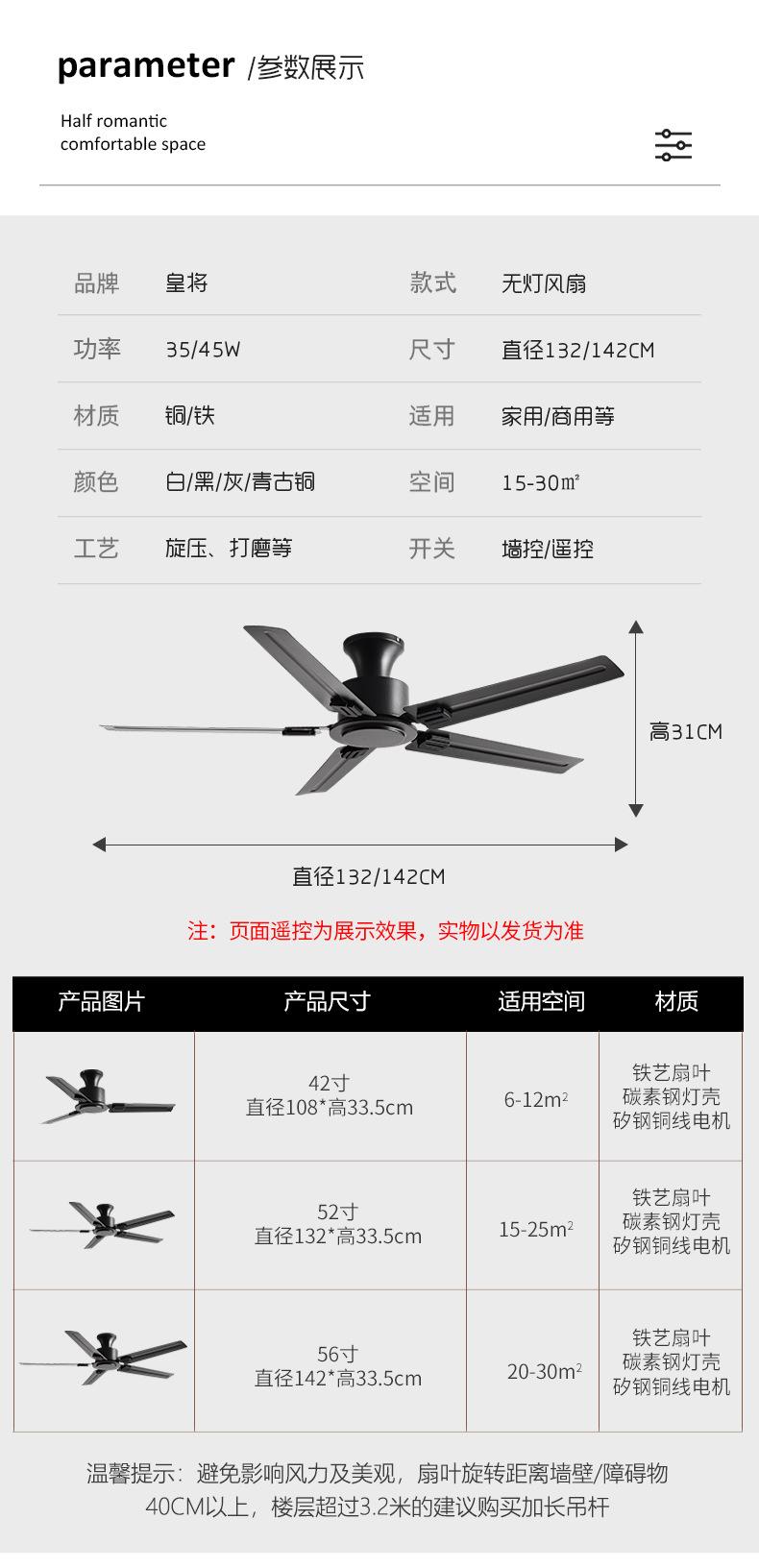 parameter /参数展示

Half romantic
comfortable space

品牌 皇将 款式 无灯风扇
功率 35/45W 尺寸 直径132/142CM
材质 铜/铁 适用 家用/商用等
颜色 白/黑/灰/青古铜 空间 15-30㎡
工艺 旋压、打磨等 开关 墙控/遥控

高31CM

直径132/142CM

注：页面遥控为展示效果，实物以发货为准

| 产品图片 | 产品尺寸 | 适用空间 | 材质 |
|---|---|---|---|
|  | 42寸 直径108*高33.5cm | 6-12$m^2$ | 铁艺扇叶 碳素钢灯壳 矽钢铜线电机 |
|  | 52寸 直径132*高33.5cm | 15-25$m^2$ | 铁艺扇叶 碳素钢灯壳 矽钢铜线电机 |
|  | 56寸 直径142*高33.5cm | 20-30$m^2$ | 铁艺扇叶 碳素钢灯壳 矽钢铜线电机 |

温馨提示：避免影响风力及美观，扇叶旋转距离墙壁/障碍物40CM以上，楼层超过3.2米的建议购买加长吊杆